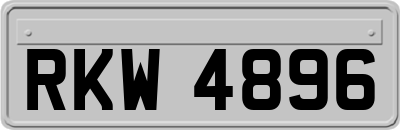 RKW 4896